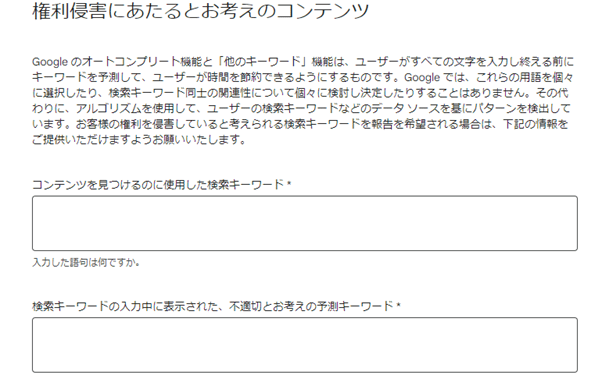 権利侵害にあたるとお考えのコンテンツ

Google のオートコンプリート機能と「他のキーワード」機能は、ユーザーがすべての文字を入力し終える前にキーワードを予測して、ユーザーが時間を節約できるようにするものです。Google では、これらの用語を個々に選択したり、検索キーワード同士の関連性について個々に検討し決定したりすることはありません。その代わりに、アルゴリズムを使用して、ユーザーの検索キーワードなどのデータ ソースを基にパターンを検出しています。お客様の権利を侵害していると考えられる検索キーワードを報告を希望される場合は、下記の情報をご提供いただけますようお願いいたします。

コンテンツを見つけるのに使用した検索キーワード *

入力した語句は何ですか。

検索キーワードの入力中に表示された、不適切とお考えの予測キーワード *